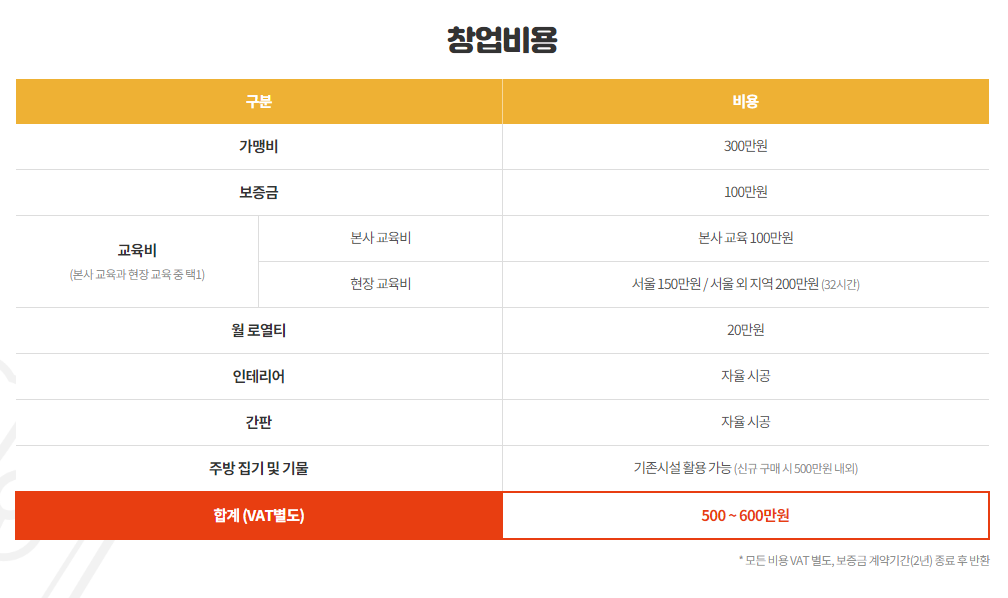 창업비용

| 구분 | | 비용 |
|---|---|---|
| 가맹비 | | 300만원 |
| 보증금 | | 100만원 |
| 교육비 (본사 교육과 현장 교육 중 택1) | 본사 교육비 | 본사 교육 100만원 |
| | 현장 교육비 | 서울 150만원 / 서울 외 지역 200만원 (32시간) |
| 월 로열티 | | 20만원 |
| 인테리어 | | 자율 시공 |
| 간판 | | 자율 시공 |
| 주방 집기 및 기물 | | 기존시설 활용 가능 (신규 구매 시 500만원 내외) |
| 합계 (VAT별도) | | 500 ~ 600만원 |

* 모든 비용 VAT 별도, 보증금 계약기간(2년) 종료 후 반환